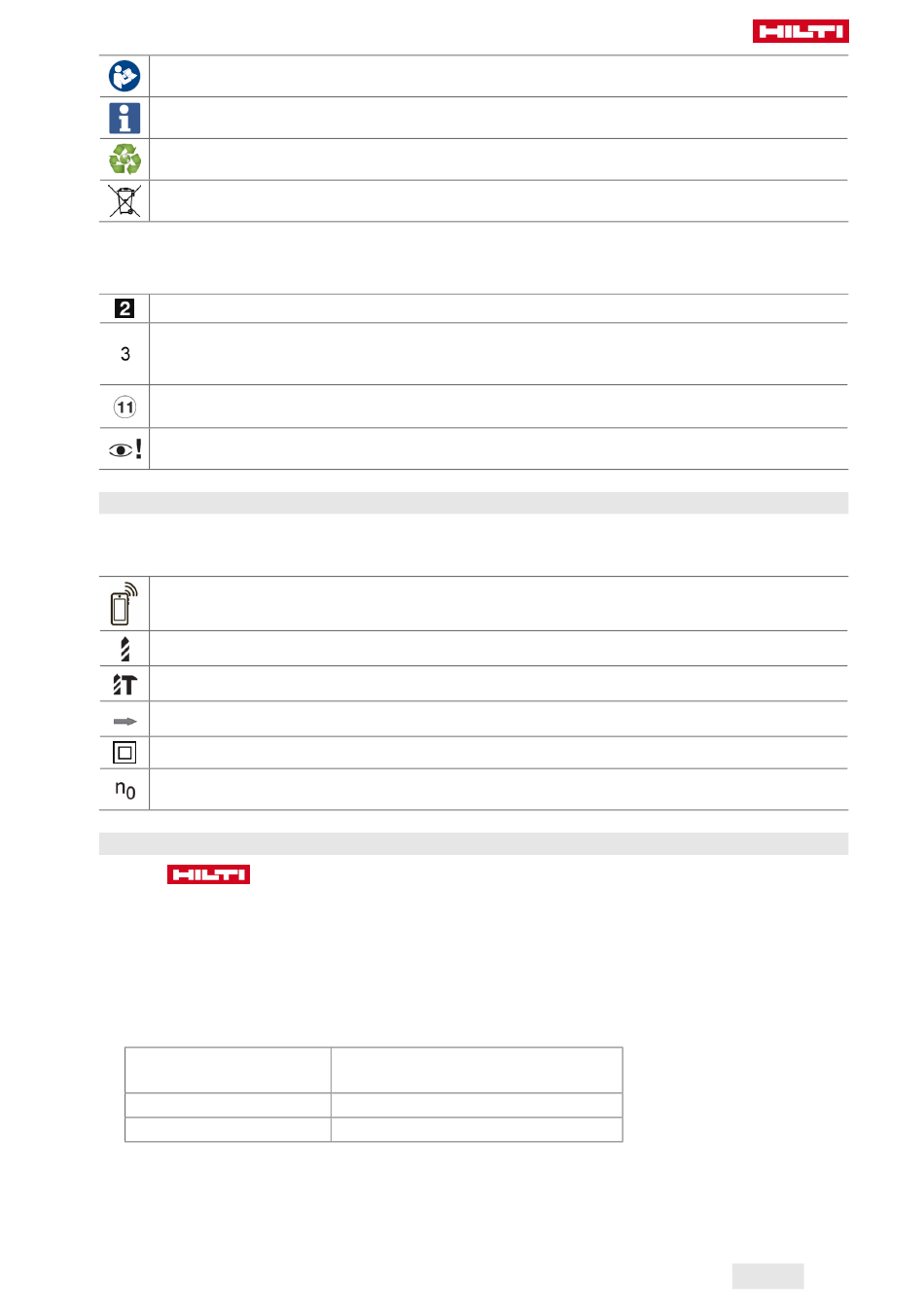 HILTI

2

3

11

$n_0$

HILTI